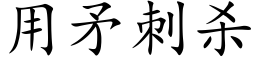 用矛刺杀